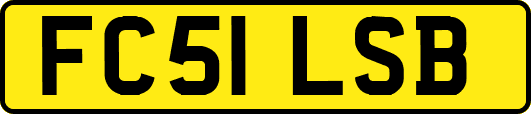 FC51 LSB